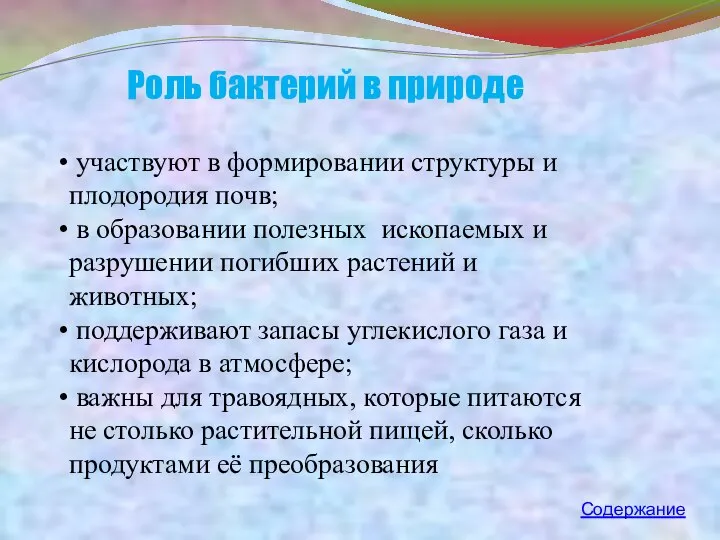 Роль бактерий в природе

• участвуют в формировании структуры и плодородия почв;
• в образовании полезных ископаемых и разрушении погибших растений и животных;
• поддерживают запасы углекислого газа и кислорода в атмосфере;
• важны для травоядных, которые питаются не столько растительной пищей, сколько продуктами её преобразования

Содержание